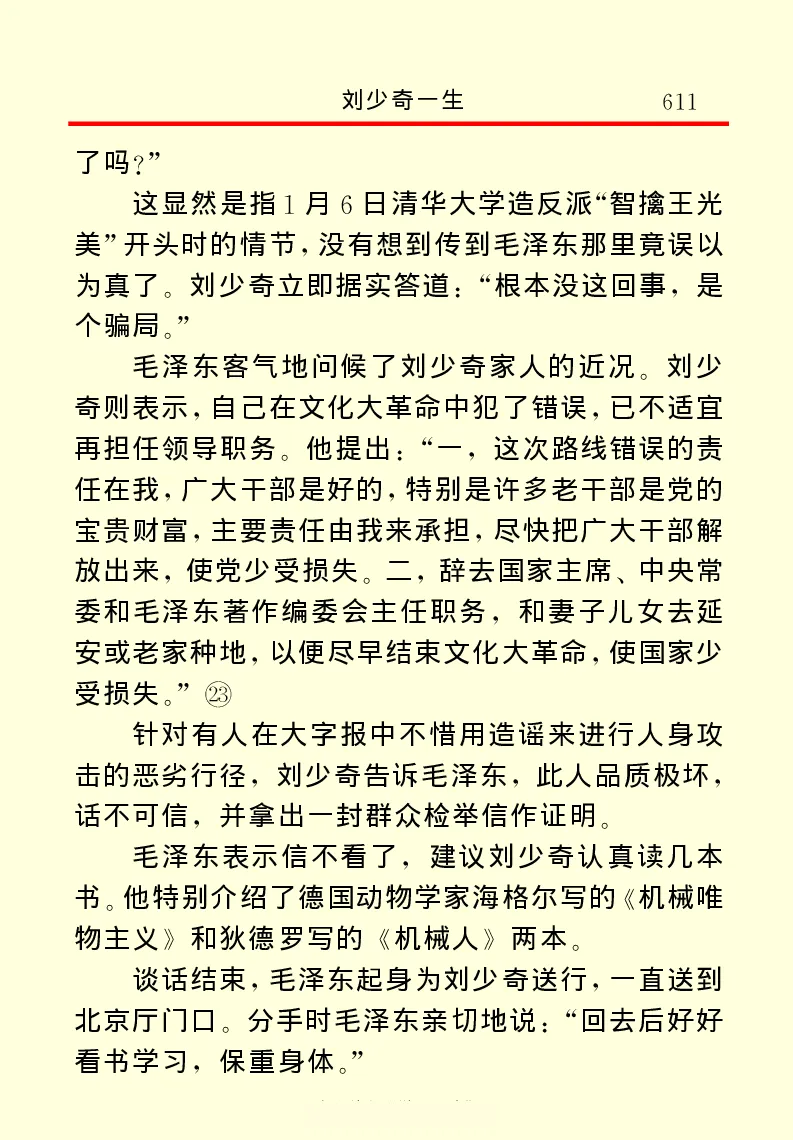 刘少奇一生　611

了吗？”

这显然是指1月6日清华大学造反派“智擒王光美”开头时的情节，没有想到传到毛泽东那里竟误以为真了。刘少奇立即据实答道：“根本没这回事，是个骗局。”

毛泽东客气地问候了刘少奇家人的近况。刘少奇则表示，自己在文化大革命中犯了错误，已不适宜再担任领导职务。他提出：“一，这次路线错误的责任在我，广大干部是好的，特别是许多老干部是党的宝贵财富，主要责任由我来承担，尽快把广大干部解放出来，使党少受损失。二，辞去国家主席、中央常委和毛泽东著作编委会主任职务，和妻子儿女去延安或老家种地，以便尽早结束文化大革命，使国家少受损失。”㉓

针对有人在大字报中不惜用造谣来进行人身攻击的恶劣行径，刘少奇告诉毛泽东，此人品质极坏，话不可信，并拿出一封群众检举信作证明。

毛泽东表示信不看了，建议刘少奇认真读几本书。他特别介绍了德国动物学家海格尔写的《机械唯物主义》和狄德罗写的《机械人》两本。

谈话结束，毛泽东起身为刘少奇送行，一直送到北京厅门口。分手时毛泽东亲切地说：“回去后好好看书学习，保重身体。”